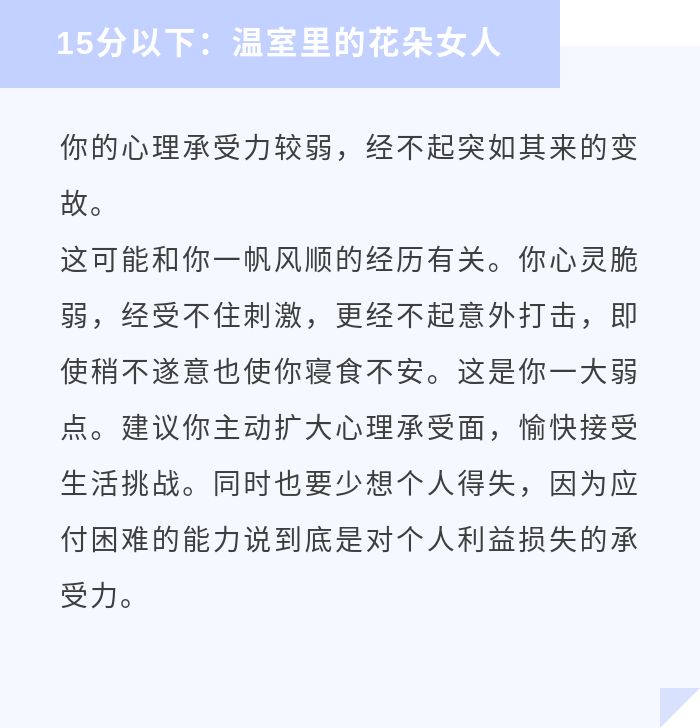 15分以下：温室里的花朵女人

你的心理承受力较弱，经不起突如其来的变故。

这可能和你一帆风顺的经历有关。你心灵脆弱，经受不住刺激，更经不起意外打击，即使稍不遂意也使你寝食不安。这是你一大弱点。建议你主动扩大心理承受面，愉快接受生活挑战。同时也要少想个人得失，因为应付困难的能力说到底是对个人利益损失的承受力。